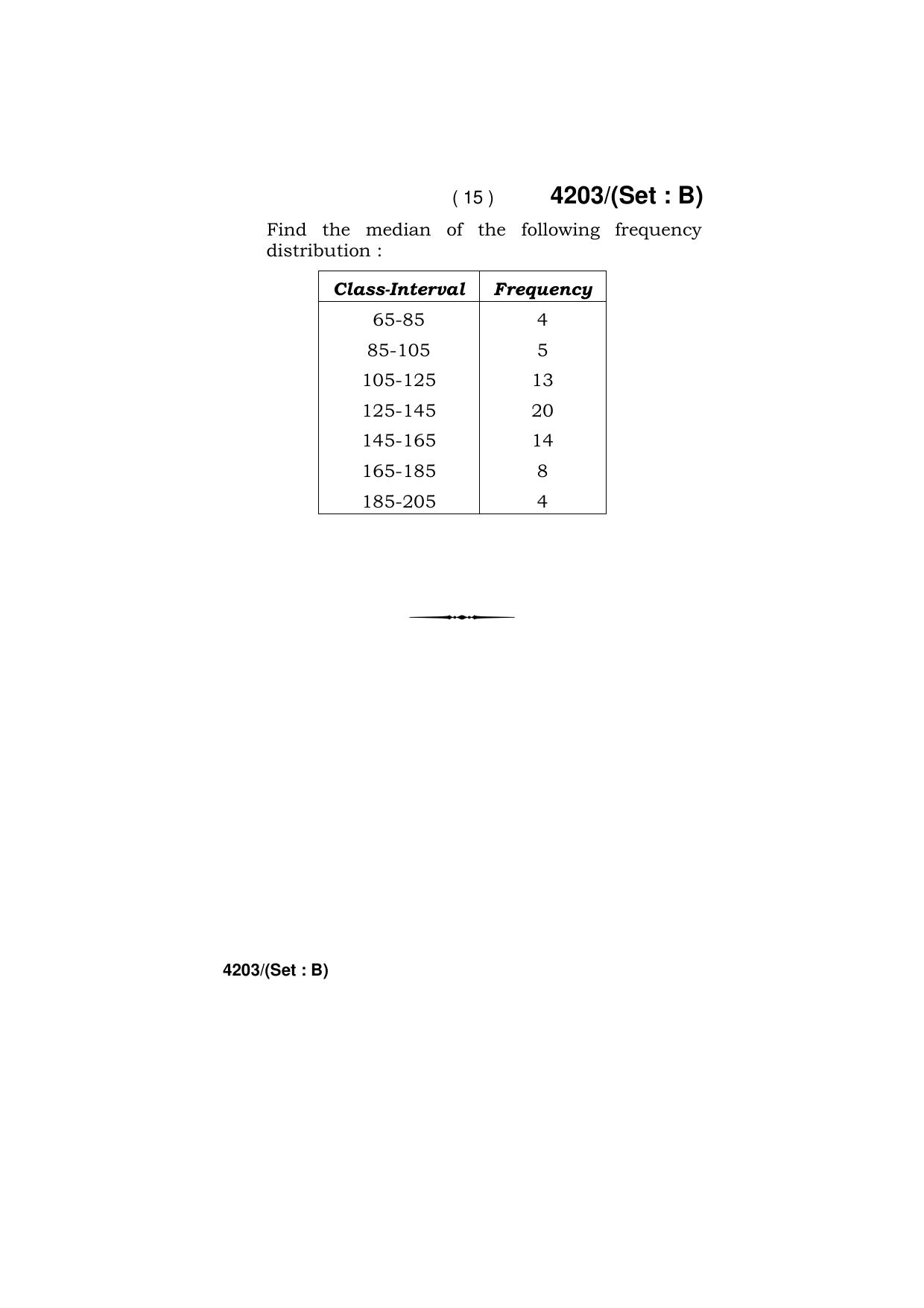 ( 15 ) 4203/(Set : B)

Find the median of the following frequency distribution :

| Class-Interval | Frequency |
|---|---|
| 65-85 | 4 |
| 85-105 | 5 |
| 105-125 | 13 |
| 125-145 | 20 |
| 145-165 | 14 |
| 165-185 | 8 |
| 185-205 | 4 |

4203/(Set : B)